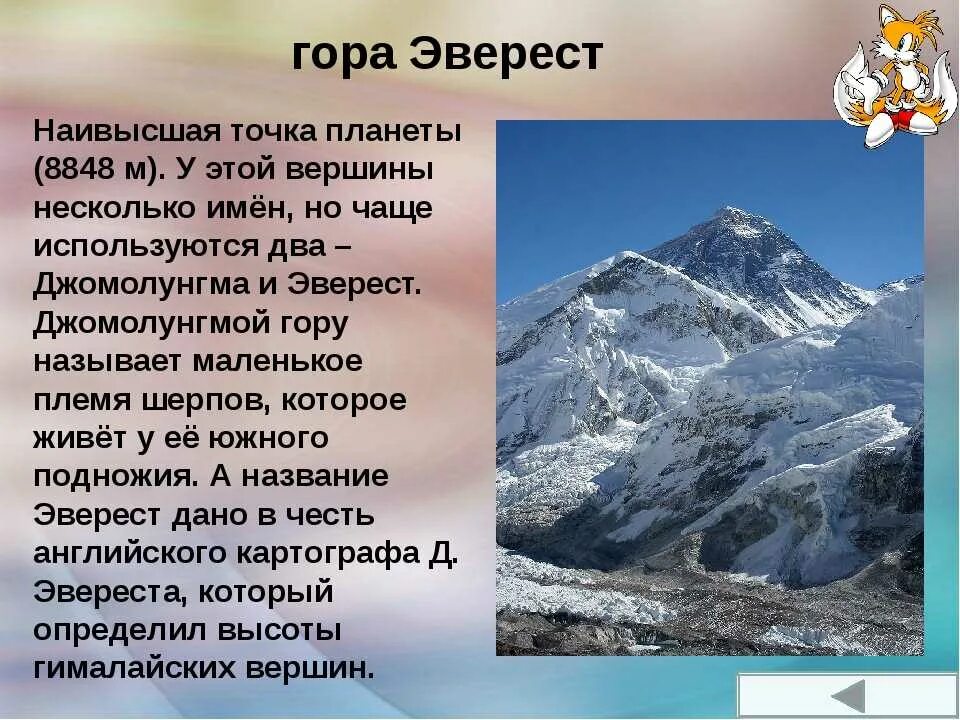 гора Эверест

Наивысшая точка планеты (8848 м). У этой вершины несколько имён, но чаще используются два – Джомолунгма и Эверест. Джомолунгмой гору называет маленькое племя шерпов, которое живёт у её южного подножия. А название Эверест дано в честь английского картографа Д. Эвереста, который определил высоты гималайских вершин.